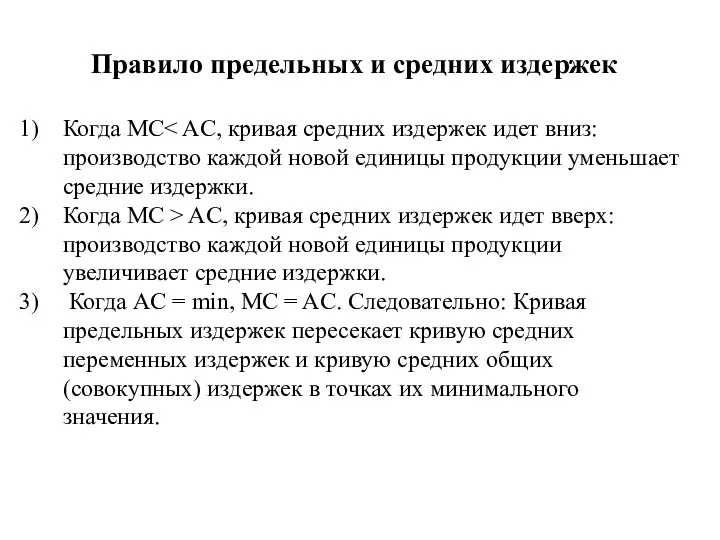 Правило предельных и средних издержек

1) Когда MC< AC, кривая средних издержек идет вниз: производство каждой новой единицы продукции уменьшает средние издержки.
2) Когда MC > AC, кривая средних издержек идет вверх: производство каждой новой единицы продукции увеличивает средние издержки.
3) Когда AC = min, MC = AC. Следовательно: Кривая предельных издержек пересекает кривую средних переменных издержек и кривую средних общих (совокупных) издержек в точках их минимального значения.